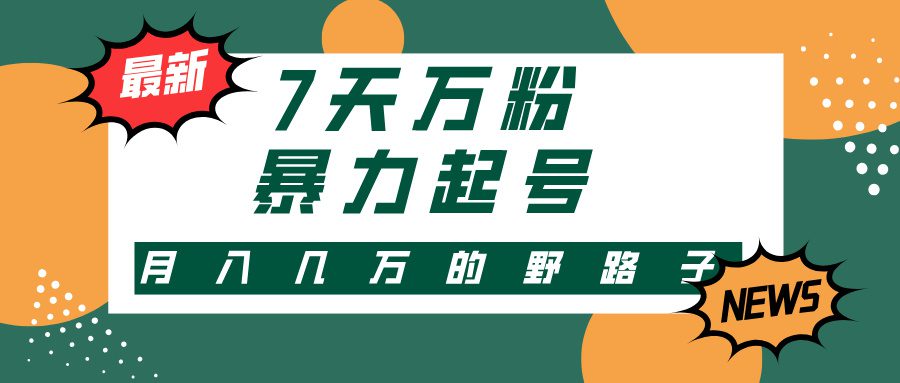 最新

7天万粉
暴力起号

月入几万的野路子

NEWS